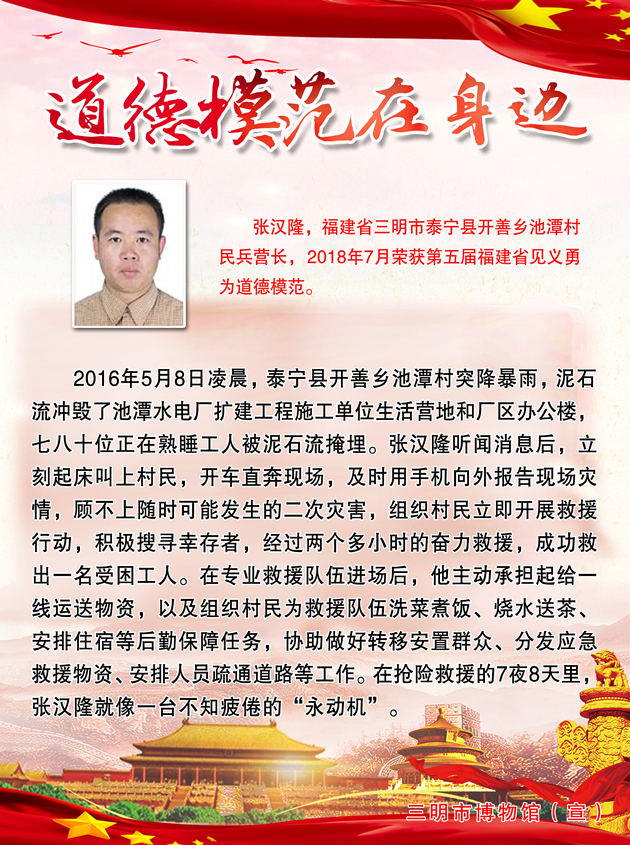 道德模范在身边

张汉隆，福建省三明市泰宁县开善乡池潭村民兵营长，2018年7月荣获第五届福建省见义勇为道德模范。

2016年5月8日凌晨，泰宁县开善乡池潭村突降暴雨，泥石流冲毁了池潭水电厂扩建工程施工单位生活营地和厂区办公楼，七八十位正在熟睡工人被泥石流掩埋。张汉隆听闻消息后，立刻起床叫上村民，开车直奔现场，及时用手机向外报告现场灾情，顾不上随时可能发生的二次灾害，组织村民立即开展救援行动，积极搜寻幸存者，经过两个多小时的奋力救援，成功救出一名受困工人。在专业救援队伍进场后，他主动承担起给一线运送物资，以及组织村民为救援队伍洗菜煮饭、烧水送茶、安排住宿等后勤保障任务，协助做好转移安置群众、分发应急救援物资、安排人员疏通道路等工作。在抢险救援的7夜8天里，张汉隆就像一台不知疲倦的“永动机”。

三明市博物馆（宣）